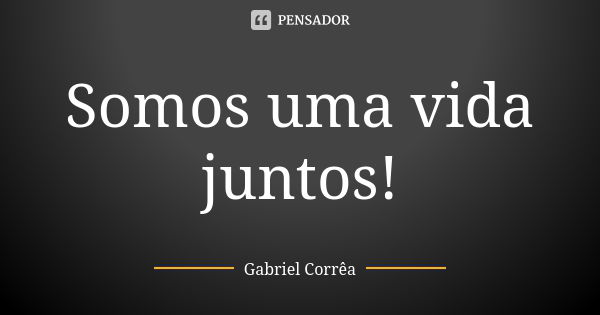 PENSADOR

Somos uma vida juntos!

Gabriel Corrêa